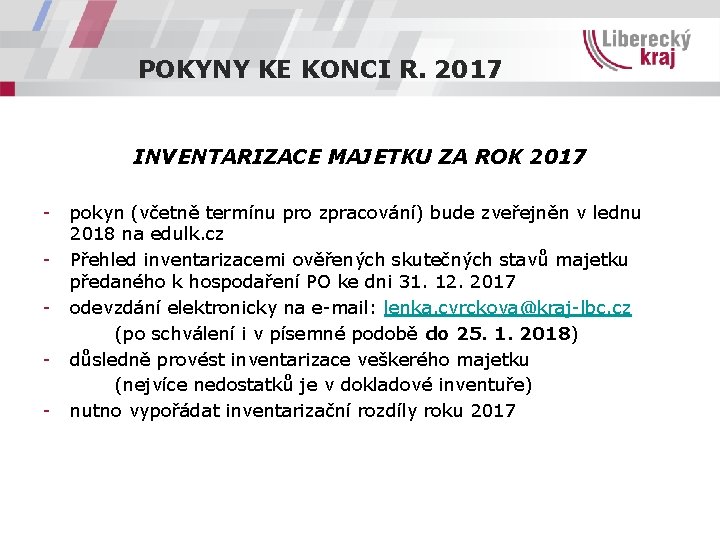 Liberecký kraj

POKYNY KE KONCI R. 2017

INVENTARIZACE MAJETKU ZA ROK 2017

- pokyn (včetně termínu pro zpracování) bude zveřejněn v lednu 2018 na edulk.cz
- Přehled inventarizacemi ověřených skutečných stavů majetku předaného k hospodaření PO ke dni 31. 12. 2017
- odevzdání elektronicky na e-mail: lenka.cvrckova@kraj-lbc.cz
(po schválení i v písemné podobě do 25. 1. 2018)
- důsledně provést inventarizace veškerého majetku
(nejvíce nedostatků je v dokladové inventuře)
- nutno vypořádat inventarizační rozdíly roku 2017